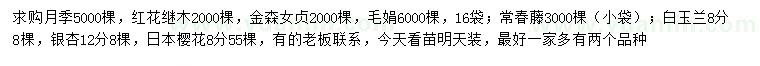 求购月季5000棵，红花继木2000棵，金森女贞2000棵，毛娟6000棵，16袋；常春藤3000棵（小袋）；白玉兰8分8棵，银杏12分8棵，日本樱花8分55棵，有的老板联系，今天看苗明天装，最好一家多有两个品种